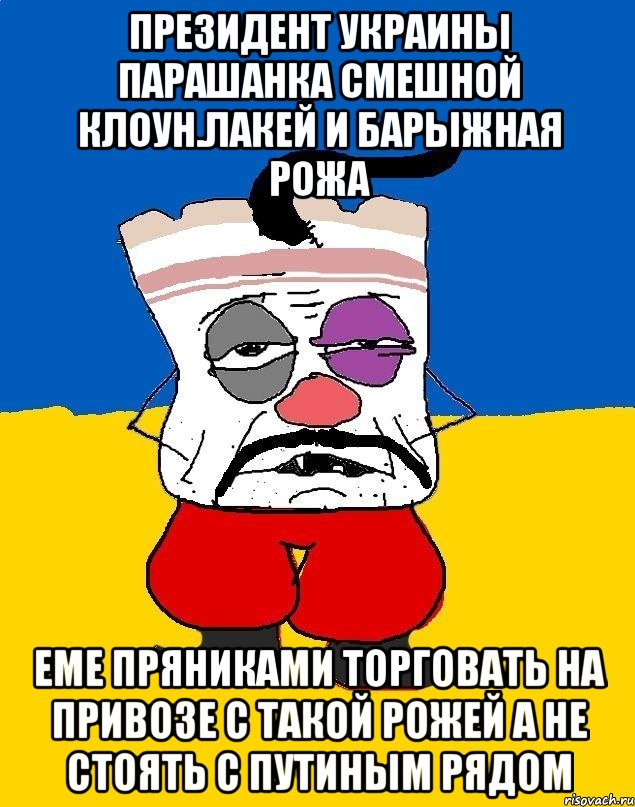 ПРЕЗИДЕНТ УКРАИНЫ ПАРАШАНКА СМЕШНОЙ КЛОУН.ЛАКЕЙ И БАРЫЖНАЯ РОЖА

ЕМЕ ПРЯНИКАМИ ТОРГОВАТЬ НА ПРИВОЗЕ С ТАКОЙ РОЖЕЙ А НЕ СТОЯТЬ С ПУТИНЫМ РЯДОМ

risovach.ru